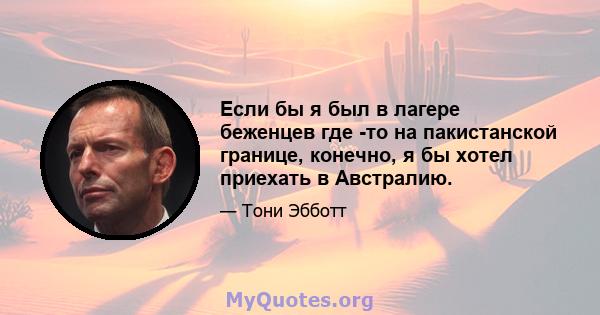 Если бы я был в лагере беженцев где -то на пакистанской границе, конечно, я бы хотел приехать в Австралию.

— Тони Эбботт

MyQuotes.org